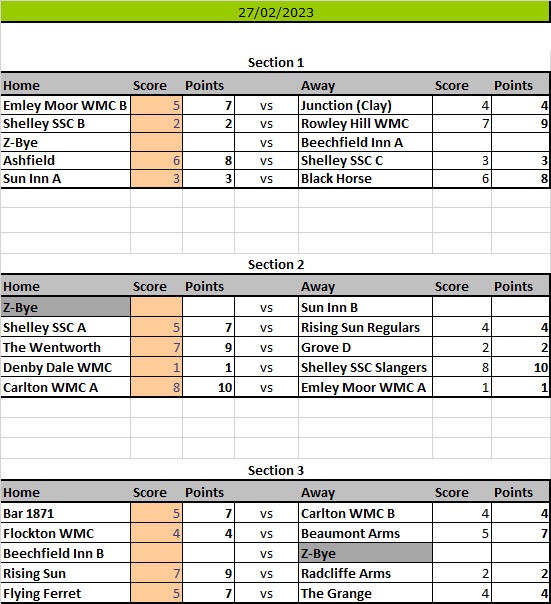 27/02/2023

Section 1

| Home | Score | Points | | Away | Score | Points |
|---|---|---|---|---|---|---|
| Emley Moor WMC B | 5 | 7 | vs | Junction (Clay) | 4 | 4 |
| Shelley SSC B | 2 | 2 | vs | Rowley Hill WMC | 7 | 9 |
| Z-Bye | | | vs | Beechfield Inn A | | |
| Ashfield | 6 | 8 | vs | Shelley SSC C | 3 | 3 |
| Sun Inn A | 3 | 3 | vs | Black Horse | 6 | 8 |

Section 2

| Home | Score | Points | | Away | Score | Points |
|---|---|---|---|---|---|---|
| Z-Bye | | | vs | Sun Inn B | | |
| Shelley SSC A | 5 | 7 | vs | Rising Sun Regulars | 4 | 4 |
| The Wentworth | 7 | 9 | vs | Grove D | 2 | 2 |
| Denby Dale WMC | 1 | 1 | vs | Shelley SSC Slangers | 8 | 10 |
| Carlton WMC A | 8 | 10 | vs | Emley Moor WMC A | 1 | 1 |

Section 3

| Home | Score | Points | | Away | Score | Points |
|---|---|---|---|---|---|---|
| Bar 1871 | 5 | 7 | vs | Carlton WMC B | 4 | 4 |
| Flockton WMC | 4 | 4 | vs | Beaumont Arms | 5 | 7 |
| Beechfield Inn B | | | vs | Z-Bye | | |
| Rising Sun | 7 | 9 | vs | Radcliffe Arms | 2 | 2 |
| Flying Ferret | 5 | 7 | vs | The Grange | 4 | 4 |